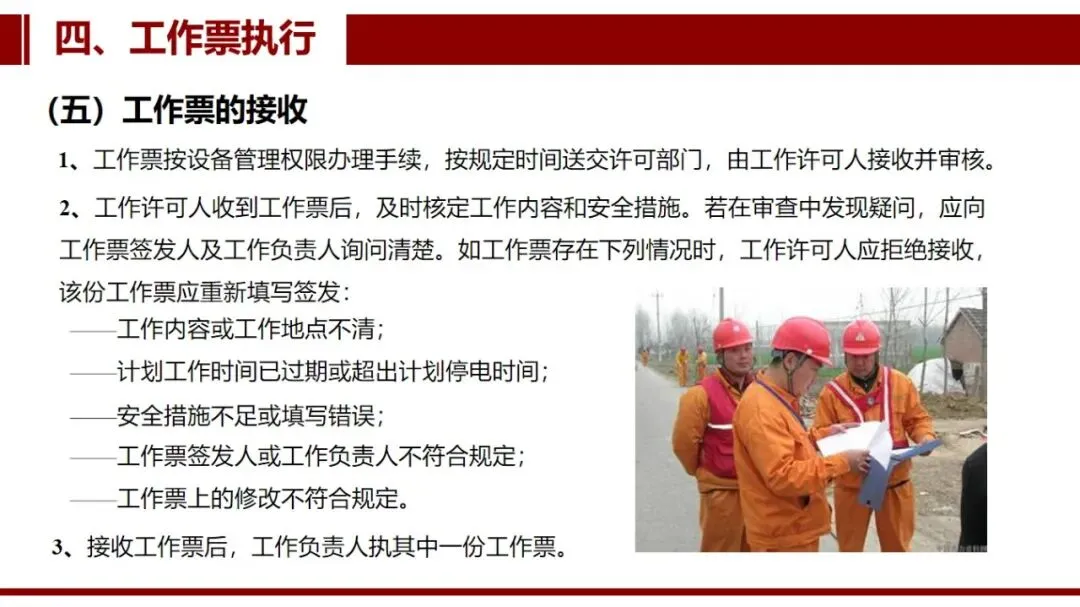 四、工作票执行

（五）工作票的接收

1、工作票按设备管理权限办理手续，按规定时间送交许可部门，由工作许可人接收并审核。

2、工作许可人收到工作票后，及时核定工作内容和安全措施。若在审查中发现疑问，应向工作票签发人及工作负责人询问清楚。如工作票存在下列情况时，工作许可人应拒绝接收，该份工作票应重新填写签发：

——工作内容或工作地点不清；

——计划工作时间已过期或超出计划停电时间；

——安全措施不足或填写错误；

——工作票签发人或工作负责人不符合规定；

——工作票上的修改不符合规定。

3、接收工作票后，工作负责人执其中一份工作票。